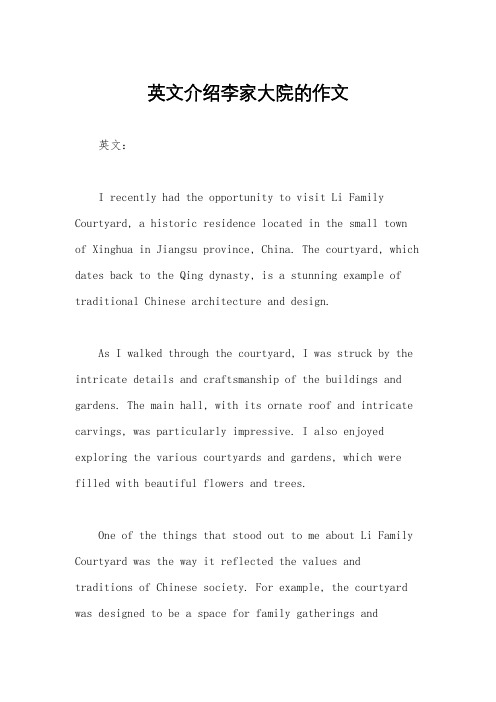 英文介绍李家大院的作文

英文：

I recently had the opportunity to visit Li Family Courtyard, a historic residence located in the small town of Xinghua in Jiangsu province, China. The courtyard, which dates back to the Qing dynasty, is a stunning example of traditional Chinese architecture and design.

As I walked through the courtyard, I was struck by the intricate details and craftsmanship of the buildings and gardens. The main hall, with its ornate roof and intricate carvings, was particularly impressive. I also enjoyed exploring the various courtyards and gardens, which were filled with beautiful flowers and trees.

One of the things that stood out to me about Li Family Courtyard was the way it reflected the values and traditions of Chinese society. For example, the courtyard was designed to be a space for family gatherings and